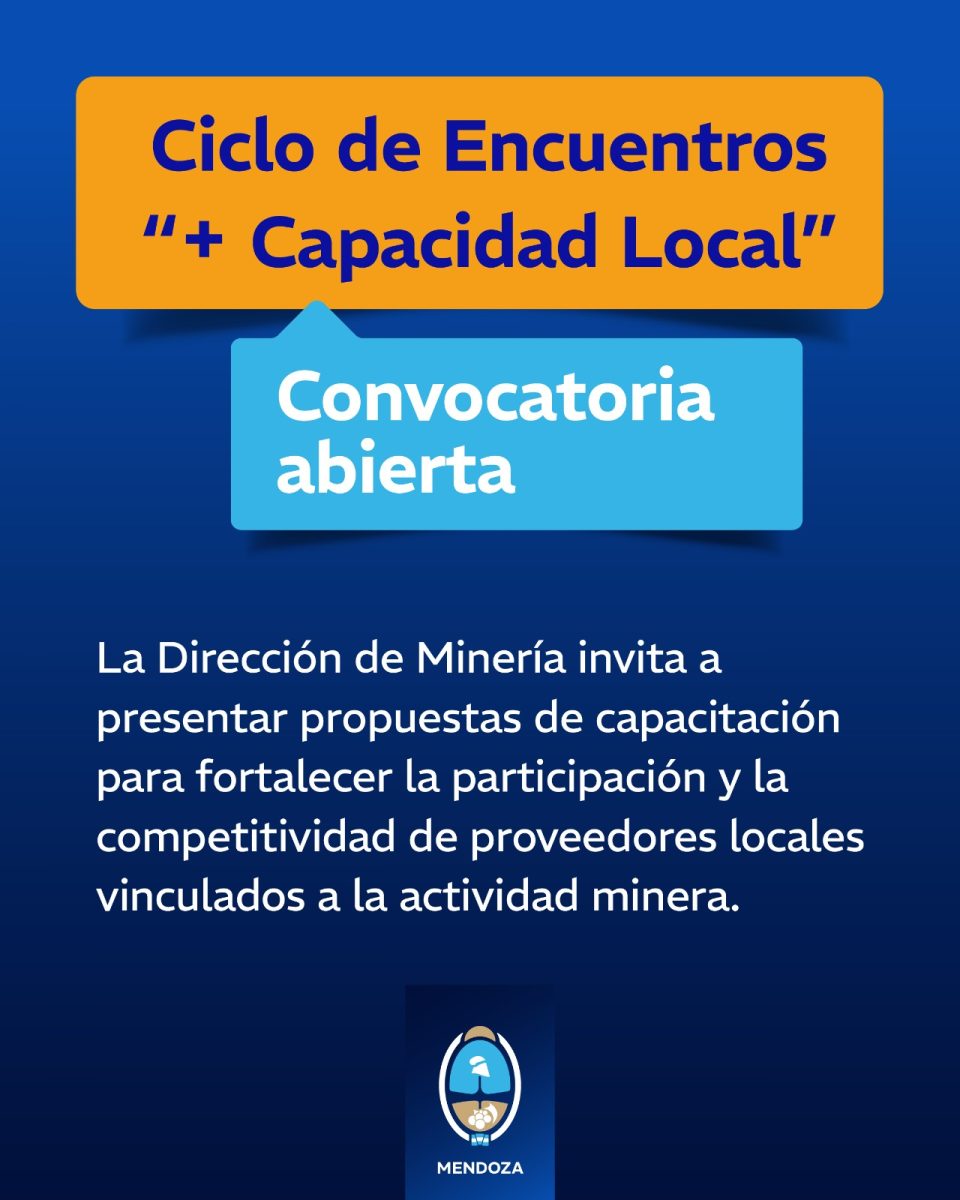 Ciclo de Encuentros
"+ Capacidad Local"

Convocatoria abierta

La Dirección de Minería invita a presentar propuestas de capacitación para fortalecer la participación y la competitividad de proveedores locales vinculados a la actividad minera.

MENDOZA